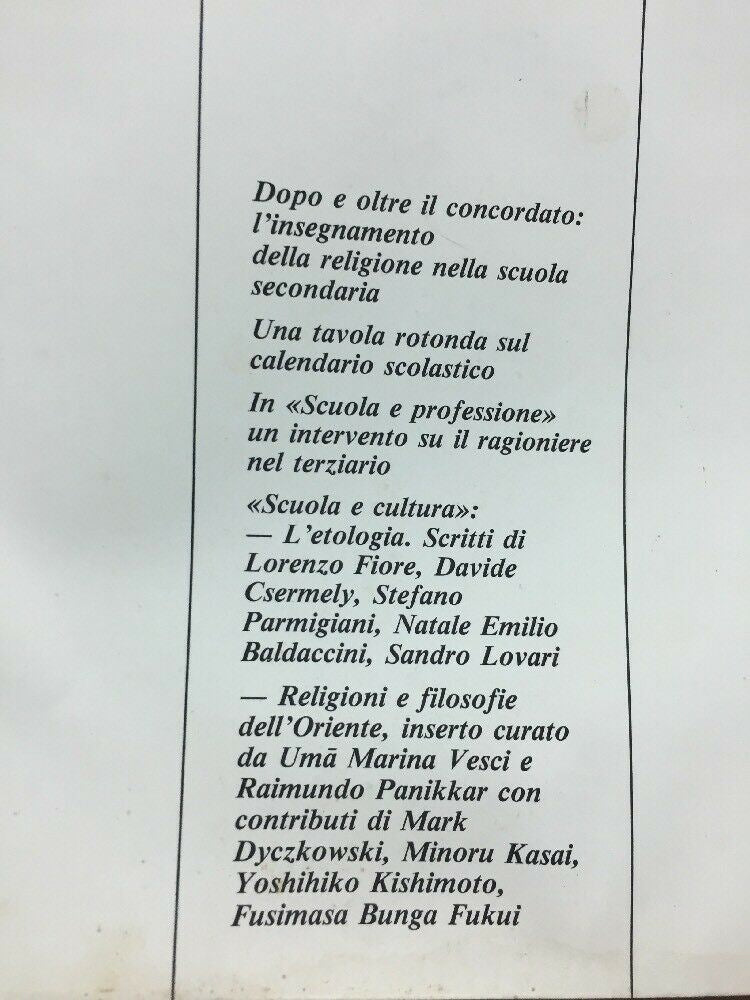 Dopo e oltre il concordato: l'insegnamento della religione nella scuola secondaria

Una tavola rotonda sul calendario scolastico

In «Scuola e professione» un intervento su il ragioniere nel terziario

«Scuola e cultura»:

— L'etologia. Scritti di Lorenzo Fiore, Davide Csermely, Stefano Parmigiani, Natale Emilio Baldaccini, Sandro Lovari

— Religioni e filosofie dell'Oriente, inserto curato da Umā Marina Vesci e Raimundo Panikkar con contributi di Mark Dyczkowski, Minoru Kasai, Yoshihiko Kishimoto, Fusimasa Bunga Fukui